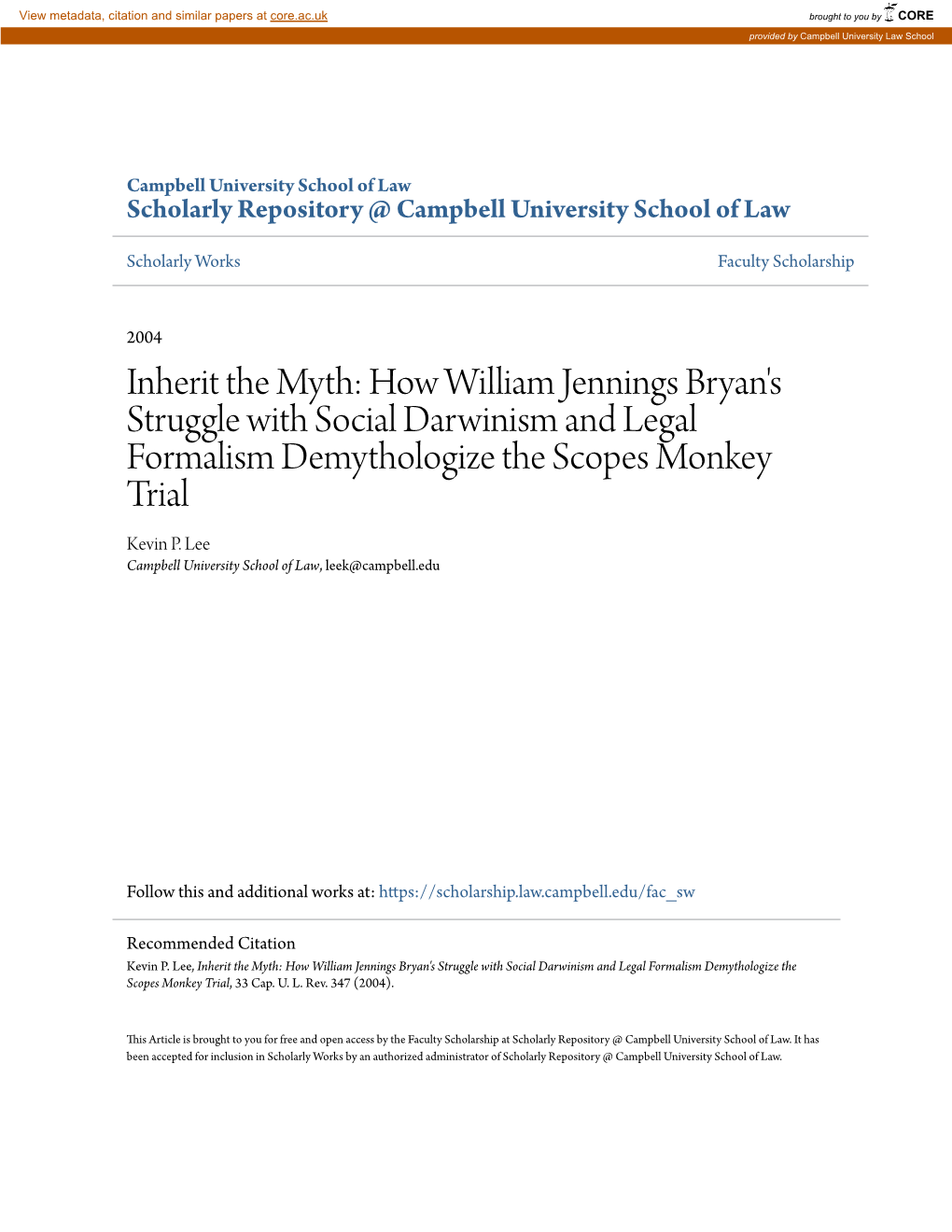 View metadata, citation and similar papers at core.ac.uk

brought to you by CORE

provided by Campbell University Law School

Campbell University School of Law
Scholarly Repository @ Campbell University School of Law

Scholarly Works

Faculty Scholarship

2004

Inherit the Myth: How William Jennings Bryan's Struggle with Social Darwinism and Legal Formalism Demythologize the Scopes Monkey Trial

Kevin P. Lee
Campbell University School of Law, leek@campbell.edu

Follow this and additional works at: https://scholarship.law.campbell.edu/fac_sw

Recommended Citation
Kevin P. Lee, Inherit the Myth: How William Jennings Bryan's Struggle with Social Darwinism and Legal Formalism Demythologize the Scopes Monkey Trial, 33 Cap. U. L. Rev. 347 (2004).

This Article is brought to you for free and open access by the Faculty Scholarship at Scholarly Repository @ Campbell University School of Law. It has been accepted for inclusion in Scholarly Works by an authorized administrator of Scholarly Repository @ Campbell University School of Law.